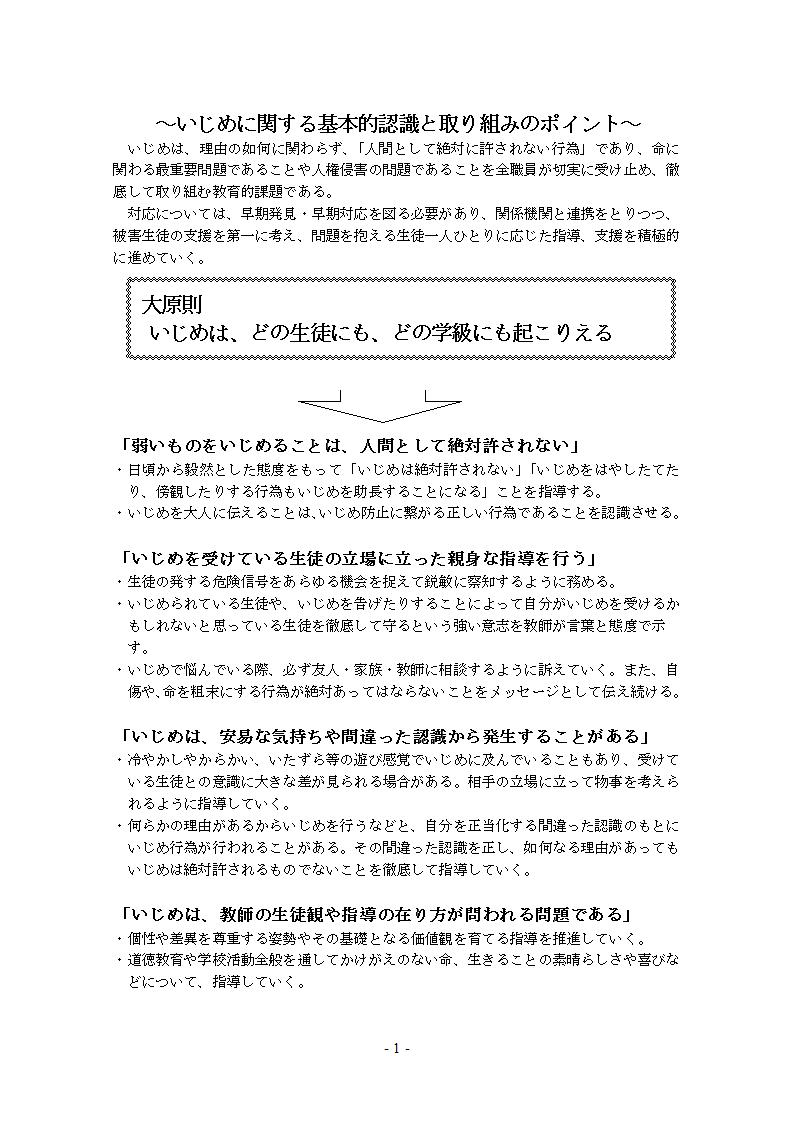 ～いじめに関する基本的認識と取り組みのポイント～

いじめは、理由の如何に関わらず、「人間として絶対に許されない行為」であり、命に関わる最重要問題であることや人権侵害の問題であることを全職員が切実に受け止め、徹底して取り組む教育的課題である。

対応については、早期発見・早期対応を図る必要があり、関係機関と連携をとりつつ、被害生徒の支援を第一に考え、問題を抱える生徒一人ひとりに応じた指導、支援を積極的に進めていく。

大原則
いじめは、どの生徒にも、どの学級にも起こりえる

「弱いものをいじめることは、人間として絶対許されない」
・日頃から毅然とした態度をもって「いじめは絶対許されない」「いじめをはやしたてたり、傍観したりする行為もいじめを助長することになる」ことを指導する。
・いじめを大人に伝えることは、いじめ防止に繋がる正しい行為であることを認識させる。

「いじめを受けている生徒の立場に立った親身な指導を行う」
・生徒の発する危険信号をあらゆる機会を捉えて鋭敏に察知するように務める。
・いじめられている生徒や、いじめを告げたりすることによって自分がいじめを受けるかもしれないと思っている生徒を徹底して守るという強い意志を教師が言葉と態度で示す。
・いじめで悩んでいる際、必ず友人・家族・教師に相談するように訴えていく。また、自傷や、命を粗末にする行為が絶対あってはならないことをメッセージとして伝え続ける。

「いじめは、安易な気持ちや間違った認識から発生することがある」
・冷やかしやからかい、いたずら等の遊び感覚でいじめに及んでいることもあり、受けている生徒との意識に大きな差が見られる場合がある。相手の立場に立って物事を考えられるように指導していく。
・何らかの理由があるからいじめを行うなどと、自分を正当化する間違った認識のもとにいじめ行為が行われることがある。その間違った認識を正し、如何なる理由があってもいじめは絶対許されるものでないことを徹底して指導していく。

「いじめは、教師の生徒観や指導の在り方が問われる問題である」
・個性や差異を尊重する姿勢やその基礎となる価値観を育てる指導を推進していく。
・道徳教育や学校活動全般を通してかけがえのない命、生きることの素晴らしさや喜びなどについて、指導していく。

- 1 -